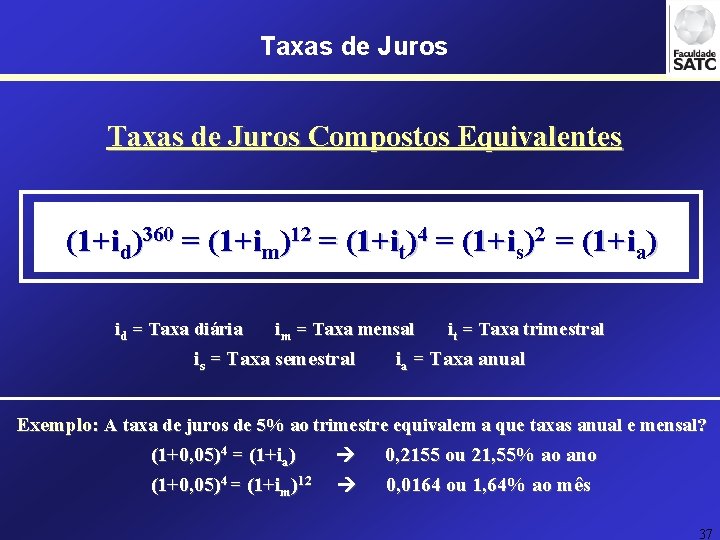 Taxas de Juros

Faculdade SATC

Taxas de Juros Compostos Equivalentes

$(1+i_d)^{360} = (1+i_m)^{12} = (1+i_t)^4 = (1+i_s)^2 = (1+i_a)$

$i_d$ = Taxa diária   $i_m$ = Taxa mensal   $i_t$ = Taxa trimestral
$i_s$ = Taxa semestral   $i_a$ = Taxa anual

Exemplo: A taxa de juros de 5% ao trimestre equivalem a que taxas anual e mensal?
$(1+0,05)^4 = (1+i_a)$ → 0,2155 ou 21,55% ao ano
$(1+0,05)^4 = (1+i_m)^{12}$ → 0,0164 ou 1,64% ao mês

37